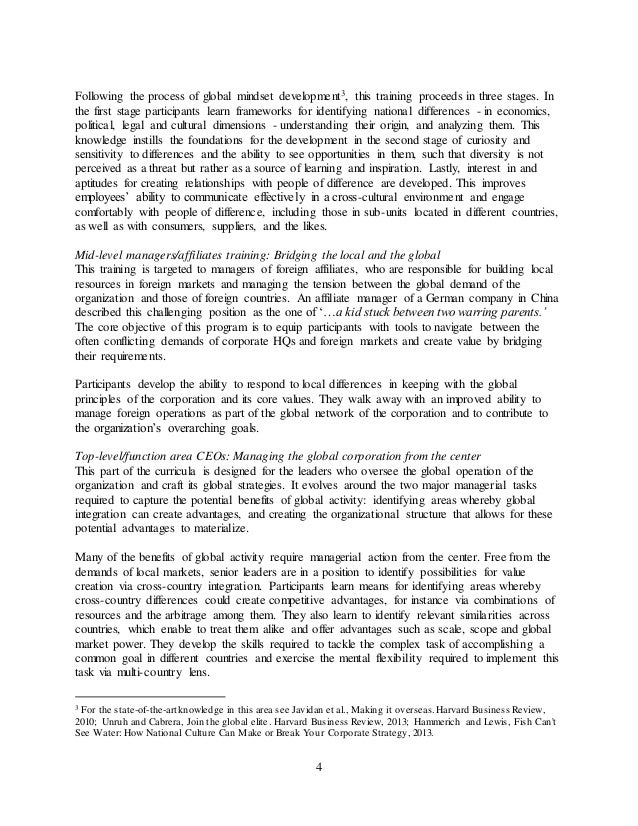 Following the process of global mindset development$^3$, this training proceeds in three stages. In the first stage participants learn frameworks for identifying national differences - in economics, political, legal and cultural dimensions - understanding their origin, and analyzing them. This knowledge instills the foundations for the development in the second stage of curiosity and sensitivity to differences and the ability to see opportunities in them, such that diversity is not perceived as a threat but rather as a source of learning and inspiration. Lastly, interest in and aptitudes for creating relationships with people of difference are developed. This improves employees' ability to communicate effectively in a cross-cultural environment and engage comfortably with people of difference, including those in sub-units located in different countries, as well as with consumers, suppliers, and the likes.

Mid-level managers/affiliates training: Bridging the local and the global
This training is targeted to managers of foreign affiliates, who are responsible for building local resources in foreign markets and managing the tension between the global demand of the organization and those of foreign countries. An affiliate manager of a German company in China described this challenging position as the one of '…a kid stuck between two warring parents.' The core objective of this program is to equip participants with tools to navigate between the often conflicting demands of corporate HQs and foreign markets and create value by bridging their requirements.

Participants develop the ability to respond to local differences in keeping with the global principles of the corporation and its core values. They walk away with an improved ability to manage foreign operations as part of the global network of the corporation and to contribute to the organization's overarching goals.

Top-level/function area CEOs: Managing the global corporation from the center
This part of the curricula is designed for the leaders who oversee the global operation of the organization and craft its global strategies. It evolves around the two major managerial tasks required to capture the potential benefits of global activity: identifying areas whereby global integration can create advantages, and creating the organizational structure that allows for these potential advantages to materialize.

Many of the benefits of global activity require managerial action from the center. Free from the demands of local markets, senior leaders are in a position to identify possibilities for value creation via cross-country integration. Participants learn means for identifying areas whereby cross-country differences could create competitive advantages, for instance via combinations of resources and the arbitrage among them. They also learn to identify relevant similarities across countries, which enable to treat them alike and offer advantages such as scale, scope and global market power. They develop the skills required to tackle the complex task of accomplishing a common goal in different countries and exercise the mental flexibility required to implement this task via multi-country lens.

$^3$ For the state-of-the-art knowledge in this area see Javidan et al., Making it overseas. Harvard Business Review, 2010; Unruh and Cabrera, Join the global elite. Harvard Business Review, 2013; Hammerich and Lewis, Fish Can't See Water: How National Culture Can Make or Break Your Corporate Strategy, 2013.

4